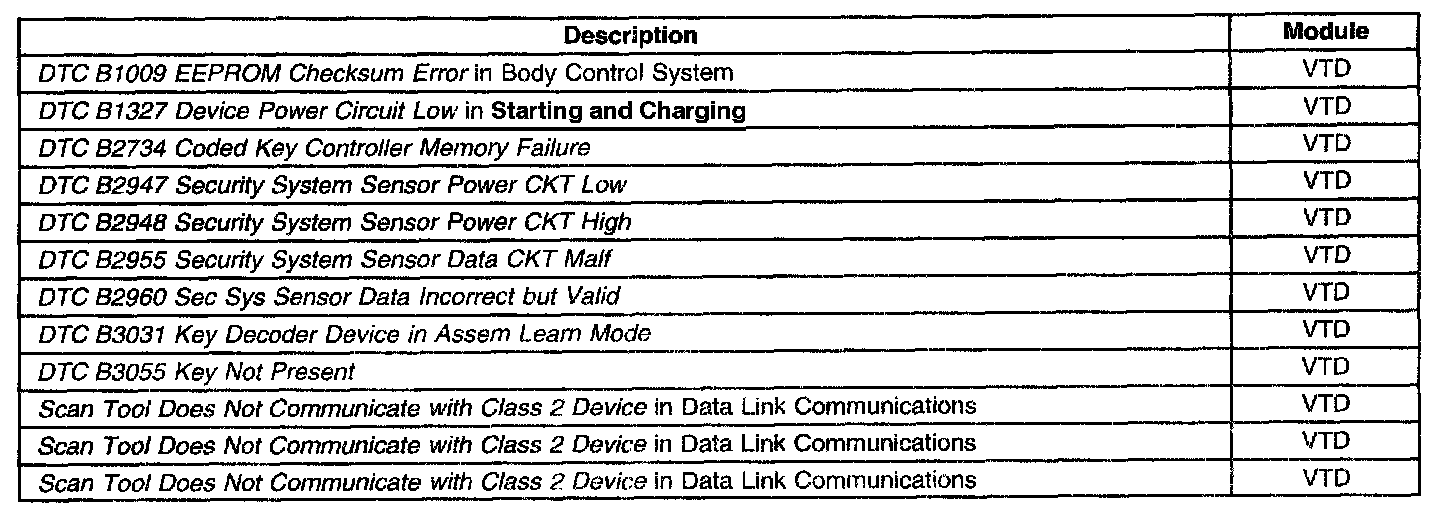 | Description | Module |
|---|---|
| DTC B1009 EEPROM Checksum Error in Body Control System | VTD |
| DTC B1327 Device Power Circuit Low in Starting and Charging | VTD |
| DTC B2734 Coded Key Controller Memory Failure | VTD |
| DTC B2947 Security System Sensor Power CKT Low | VTD |
| DTC B2948 Security System Sensor Power CKT High | VTD |
| DTC B2955 Security System Sensor Data CKT Malf | VTD |
| DTC B2960 Sec Sys Sensor Data Incorrect but Valid | VTD |
| DTC B3031 Key Decoder Device in Assem Learn Mode | VTD |
| DTC B3055 Key Not Present | VTD |
| Scan Tool Does Not Communicate with Class 2 Device in Data Link Communications | VTD |
| Scan Tool Does Not Communicate with Class 2 Device in Data Link Communications | VTD |
| Scan Tool Does Not Communicate with Class 2 Device in Data Link Communications | VTD |